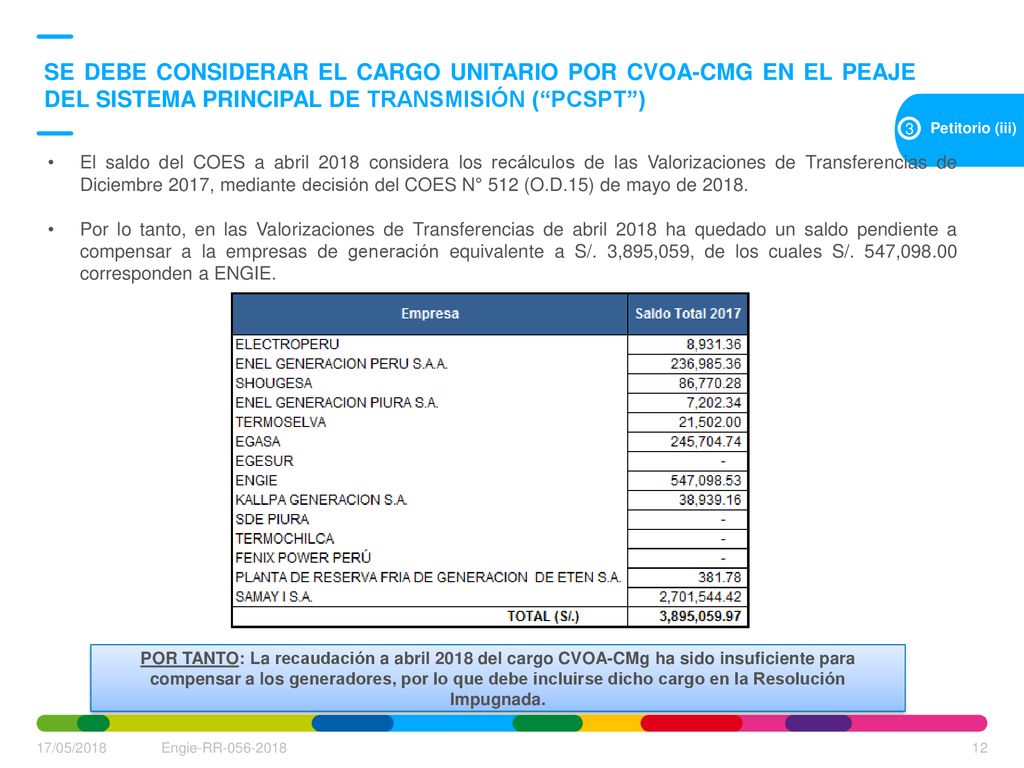 SE DEBE CONSIDERAR EL CARGO UNITARIO POR CVOA-CMG EN EL PEAJE DEL SISTEMA PRINCIPAL DE TRANSMISIÓN (“PCSPT”)

3 Petitorio (iii)

• El saldo del COES a abril 2018 considera los recálculos de las Valorizaciones de Transferencias de Diciembre 2017, mediante decisión del COES N° 512 (O.D.15) de mayo de 2018.

• Por lo tanto, en las Valorizaciones de Transferencias de abril 2018 ha quedado un saldo pendiente a compensar a la empresas de generación equivalente a S/. 3,895,059, de los cuales S/. 547,098.00 corresponden a ENGIE.

| Empresa | Saldo Total 2017 |
|---|---|
| ELECTROPERU | 8,931.36 |
| ENEL GENERACION PERU S.A.A. | 236,985.36 |
| SHOUGESA | 86,770.28 |
| ENEL GENERACION PIURA S.A. | 7,202.34 |
| TERMOSELVA | 21,502.00 |
| EGASA | 245,704.74 |
| EGESUR | - |
| ENGIE | 547,098.53 |
| KALLPA GENERACION S.A. | 38,939.16 |
| SDE PIURA | - |
| TERMOCHILCA | - |
| FENIX POWER PERÚ | - |
| PLANTA DE RESERVA FRIA DE GENERACION DE ETEN S.A. | 381.78 |
| SAMAY I S.A. | 2,701,544.42 |
| TOTAL (S/.) | 3,895,059.97 |

POR TANTO: La recaudación a abril 2018 del cargo CVOA-CMg ha sido insuficiente para compensar a los generadores, por lo que debe incluirse dicho cargo en la Resolución Impugnada.

17/05/2018 Engie-RR-056-2018 12